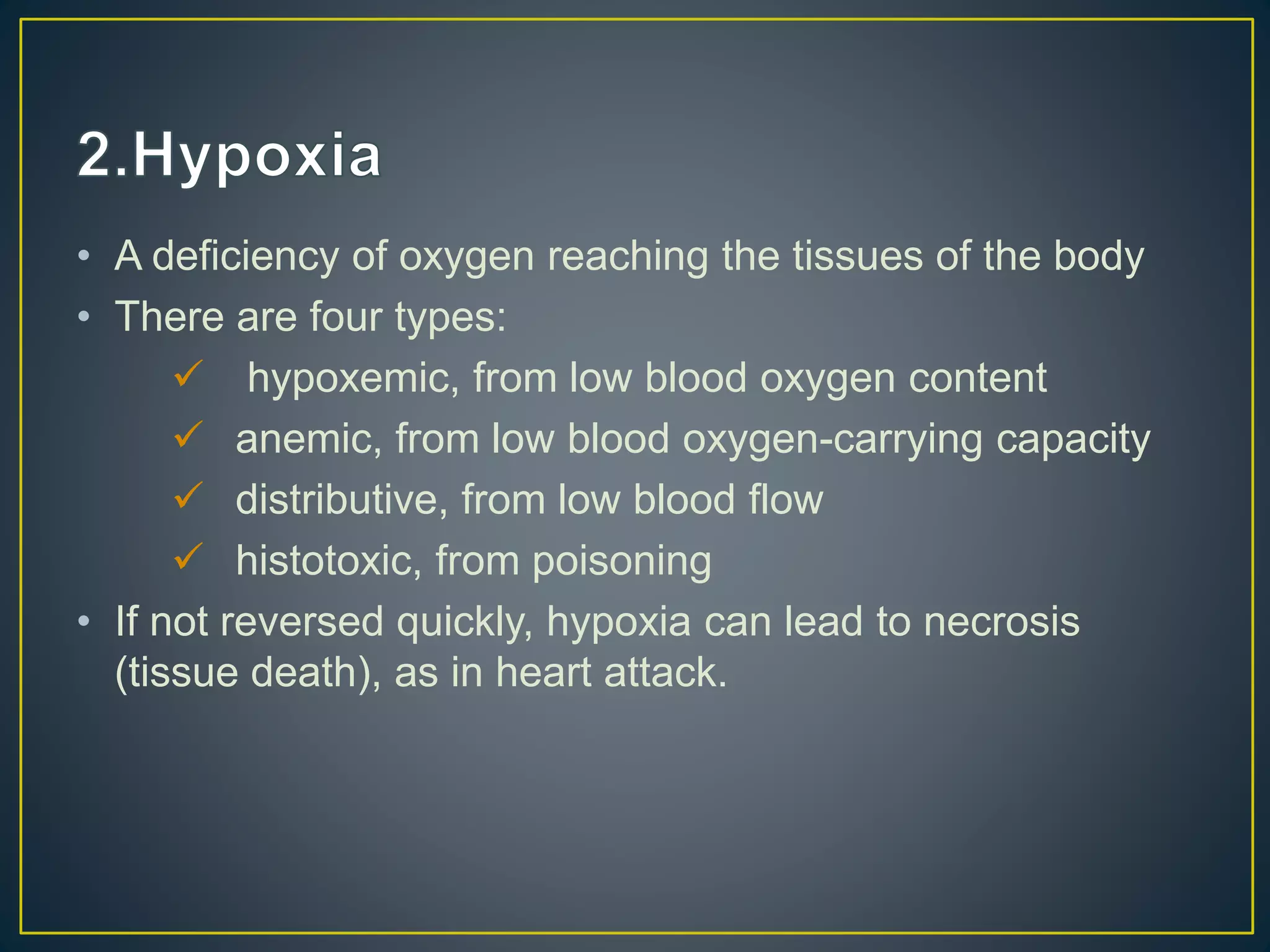 2.Hypoxia

• A deficiency of oxygen reaching the tissues of the body
• There are four types:
✓ hypoxemic, from low blood oxygen content
✓ anemic, from low blood oxygen-carrying capacity
✓ distributive, from low blood flow
✓ histotoxic, from poisoning
• If not reversed quickly, hypoxia can lead to necrosis (tissue death), as in heart attack.